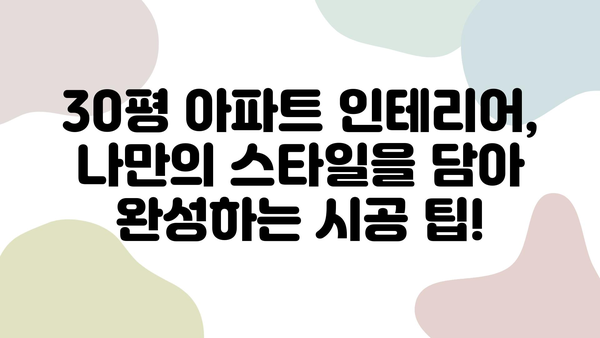 30평 아파트 인테리어, 나만의 스타일을 담아 완성하는 시공 팁!